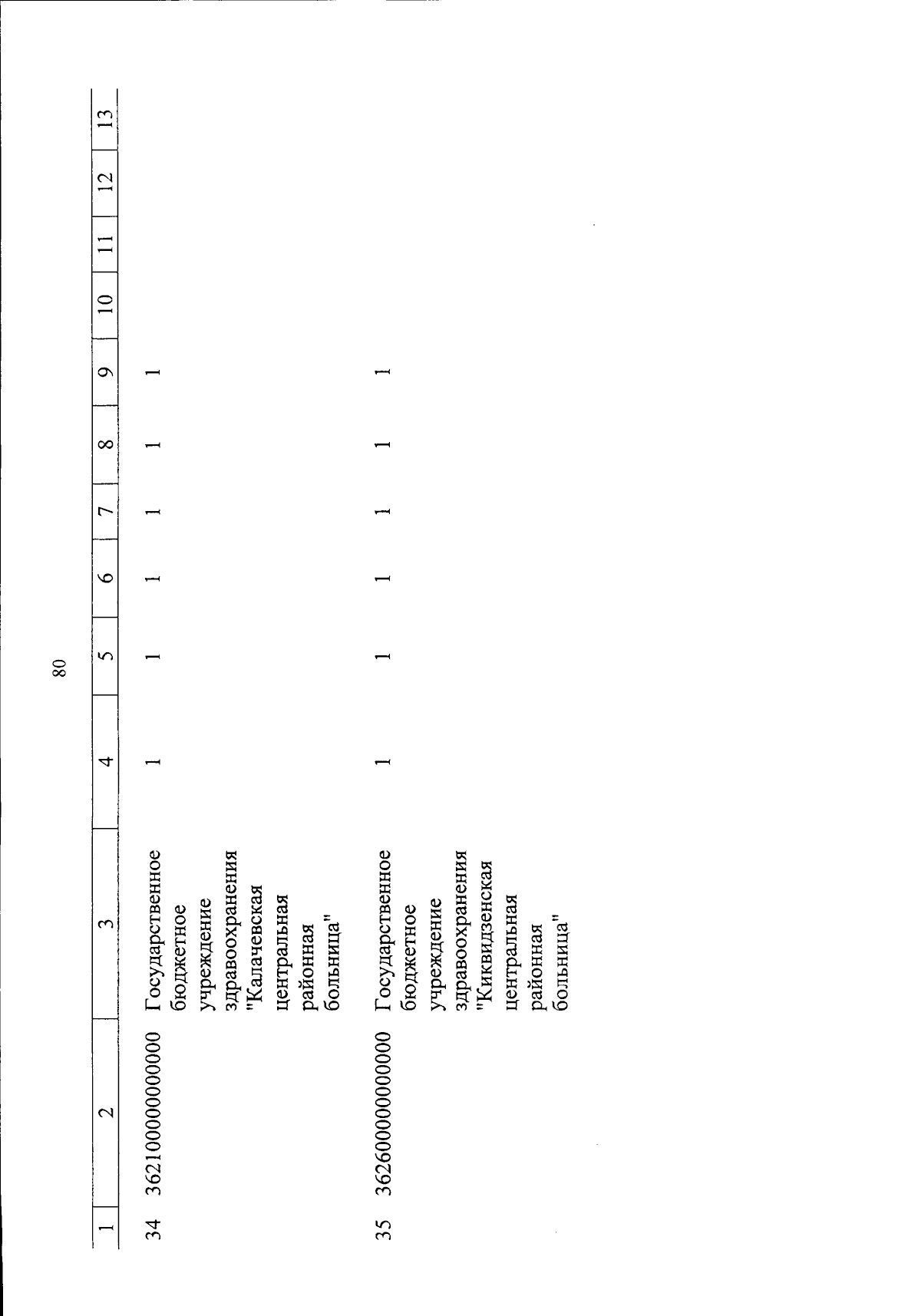 80

| 1 | 2 | 3 | 4 | 5 | 6 | 7 | 8 | 9 | 10 | 11 | 12 | 13 |
|---|---|---|---|---|---|---|---|---|---|---|---|---|
| 34 | 36210000000000 | Государственное бюджетное учреждение здравоохранения "Калачевская центральная районная больница" | 1 | 1 | 1 | 1 | 1 | 1 | | | | |
| 35 | 36260000000000 | Государственное бюджетное учреждение здравоохранения "Киквидзенская центральная районная больница" | 1 | 1 | 1 | 1 | 1 | 1 | | | | |